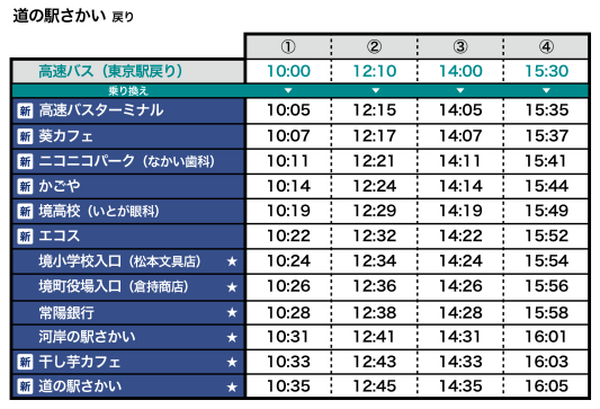 道の駅さかい 戻り

| | ① | ② | ③ | ④ |
|---|---|---|---|---|
| 高速バス（東京駅戻り） | 10:00 | 12:10 | 14:00 | 15:30 |
| 乗り換え | ▼ | ▼ | ▼ | ▼ |
| 新 高速バスターミナル | 10:05 | 12:15 | 14:05 | 15:35 |
| 新 葵カフェ | 10:07 | 12:17 | 14:07 | 15:37 |
| 新 ニコニコパーク（なかい歯科） | 10:11 | 12:21 | 14:11 | 15:41 |
| 新 かごや | 10:14 | 12:24 | 14:14 | 15:44 |
| 新 境高校（いとが眼科） | 10:19 | 12:29 | 14:19 | 15:49 |
| 新 エコス | 10:22 | 12:32 | 14:22 | 15:52 |
| 境小学校入口（松本文具店） ★ | 10:24 | 12:34 | 14:24 | 15:54 |
| 境町役場入口（倉持商店） ★ | 10:26 | 12:36 | 14:26 | 15:56 |
| 常陽銀行 ★ | 10:28 | 12:38 | 14:28 | 15:58 |
| 河岸の駅さかい ★ | 10:31 | 12:41 | 14:31 | 16:01 |
| 新 干し芋カフェ ★ | 10:33 | 12:43 | 14:33 | 16:03 |
| 新 道の駅さかい ★ | 10:35 | 12:45 | 14:35 | 16:05 |